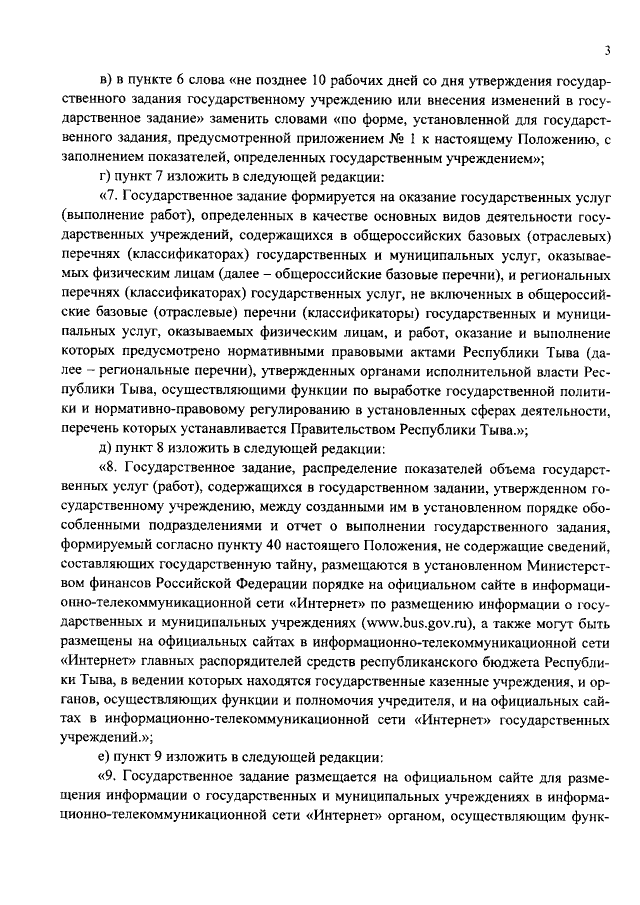 3

в) в пункте 6 слова «не позднее 10 рабочих дней со дня утверждения государственного задания государственному учреждению или внесения изменений в государственное задание» заменить словами «по форме, установленной для государственного задания, предусмотренной приложением № 1 к настоящему Положению, с заполнением показателей, определенных государственным учреждением»;

г) пункт 7 изложить в следующей редакции:

«7. Государственное задание формируется на оказание государственных услуг (выполнение работ), определенных в качестве основных видов деятельности государственных учреждений, содержащихся в общероссийских базовых (отраслевых) перечнях (классификаторах) государственных и муниципальных услуг, оказываемых физическим лицам (далее – общероссийские базовые перечни), и региональных перечнях (классификаторах) государственных услуг, не включенных в общероссийские базовые (отраслевые) перечни (классификаторы) государственных и муниципальных услуг, оказываемых физическим лицам, и работ, оказание и выполнение которых предусмотрено нормативными правовыми актами Республики Тыва (далее – региональные перечни), утвержденных органами исполнительной власти Республики Тыва, осуществляющими функции по выработке государственной политики и нормативно-правовому регулированию в установленных сферах деятельности, перечень которых устанавливается Правительством Республики Тыва.»;

д) пункт 8 изложить в следующей редакции:

«8. Государственное задание, распределение показателей объема государственных услуг (работ), содержащихся в государственном задании, утвержденном государственному учреждению, между созданными им в установленном порядке обособленными подразделениями и отчет о выполнении государственного задания, формируемый согласно пункту 40 настоящего Положения, не содержащие сведений, составляющих государственную тайну, размещаются в установленном Министерством финансов Российской Федерации порядке на официальном сайте в информационно-телекоммуникационной сети «Интернет» по размещению информации о государственных и муниципальных учреждениях (www.bus.gov.ru), а также могут быть размещены на официальных сайтах в информационно-телекоммуникационной сети «Интернет» главных распорядителей средств республиканского бюджета Республики Тыва, в ведении которых находятся государственные казенные учреждения, и органов, осуществляющих функции и полномочия учредителя, и на официальных сайтах в информационно-телекоммуникационной сети «Интернет» государственных учреждений.»;

е) пункт 9 изложить в следующей редакции:

«9. Государственное задание размещается на официальном сайте для размещения информации о государственных и муниципальных учреждениях в информационно-телекоммуникационной сети «Интернет» органом, осуществляющим функ-